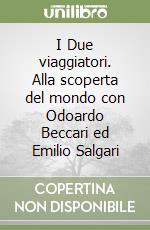 unilibro

I Due viaggiatori. Alla scoperta del mondo con Odoardo Beccari ed Emilio Salgari

COPERTINA NON DISPONIBILE